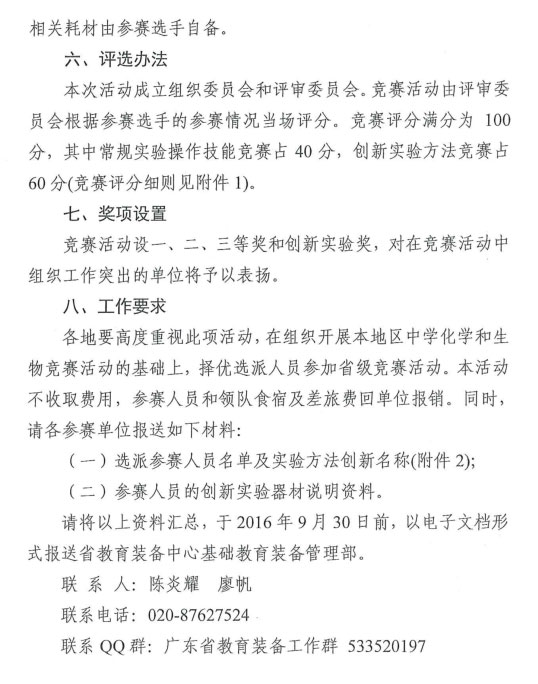 相关耗材由参赛选手自备。

六、评选办法

本次活动成立组织委员会和评审委员会。竞赛活动由评审委员会根据参赛选手的参赛情况当场评分。竞赛评分满分为 100 分，其中常规实验操作技能竞赛占 40 分，创新实验方法竞赛占 60 分(竞赛评分细则见附件 1)。

七、奖项设置

竞赛活动设一、二、三等奖和创新实验奖，对在竞赛活动中组织工作突出的单位将予以表扬。

八、工作要求

各地要高度重视此项活动，在组织开展本地区中学化学和生物竞赛活动的基础上，择优选派人员参加省级竞赛活动。本活动不收取费用，参赛人员和领队食宿及差旅费回单位报销。同时，请各参赛单位报送如下材料：

（一）选派参赛人员名单及实验方法创新名称(附件 2);

（二）参赛人员的创新实验器材说明资料。

请将以上资料汇总，于 2016 年 9 月 30 日前，以电子文档形式报送省教育装备中心基础教育装备管理部。

联 系 人：陈炎耀　廖帆

联系电话：020-87627524

联系 QQ 群：广东省教育装备工作群 533520197